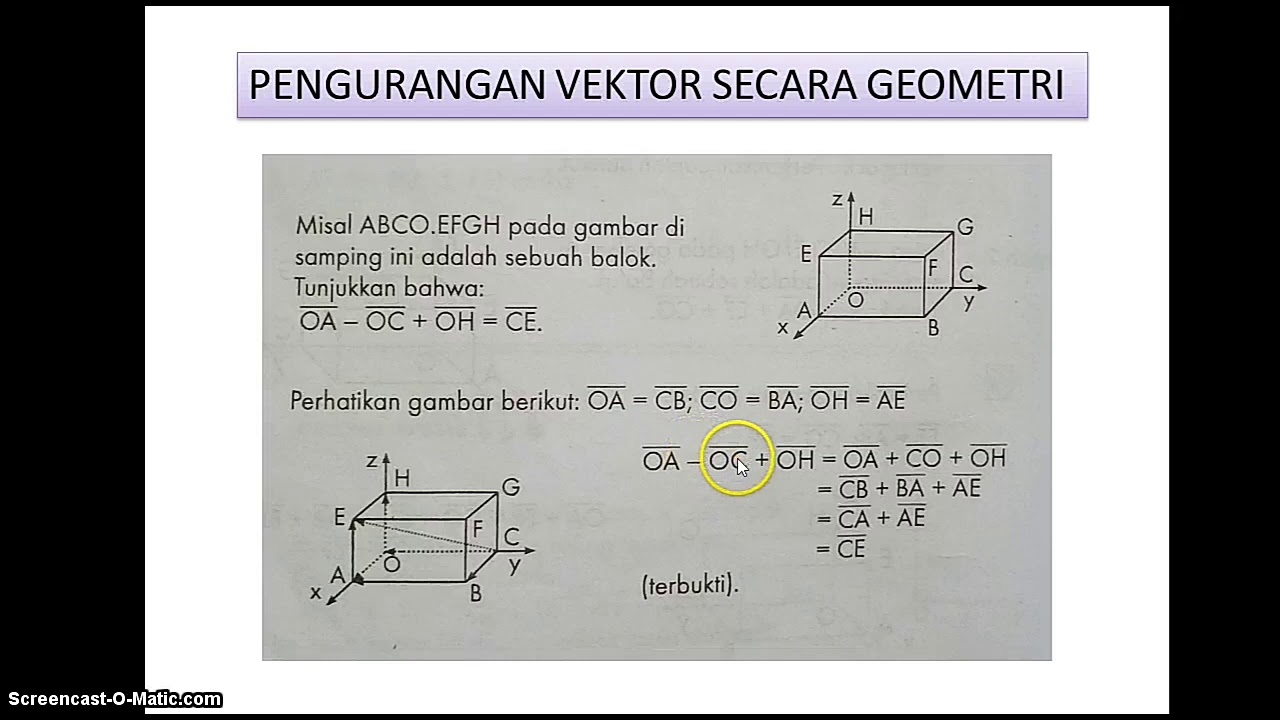 PENGURANGAN VEKTOR SECARA GEOMETRI

Misal ABCO.EFGH pada gambar di samping ini adalah sebuah balok. Tunjukkan bahwa: $\overline{OA} - \overline{OC} + \overline{OH} = \overline{CE}$.

z H G E F C O y A x B

Perhatikan gambar berikut: $\overline{OA} = \overline{CB}$; $\overline{CO} = \overline{BA}$; $\overline{OH} = \overline{AE}$

z H G E F C O y A x B

$\overline{OA} - \overline{OC} + \overline{OH} = \overline{OA} + \overline{CO} + \overline{OH}$
$= \overline{CB} + \overline{BA} + \overline{AE}$
$= \overline{CA} + \overline{AE}$
$= \overline{CE}$

(terbukti).

Screencast-O-Matic.com